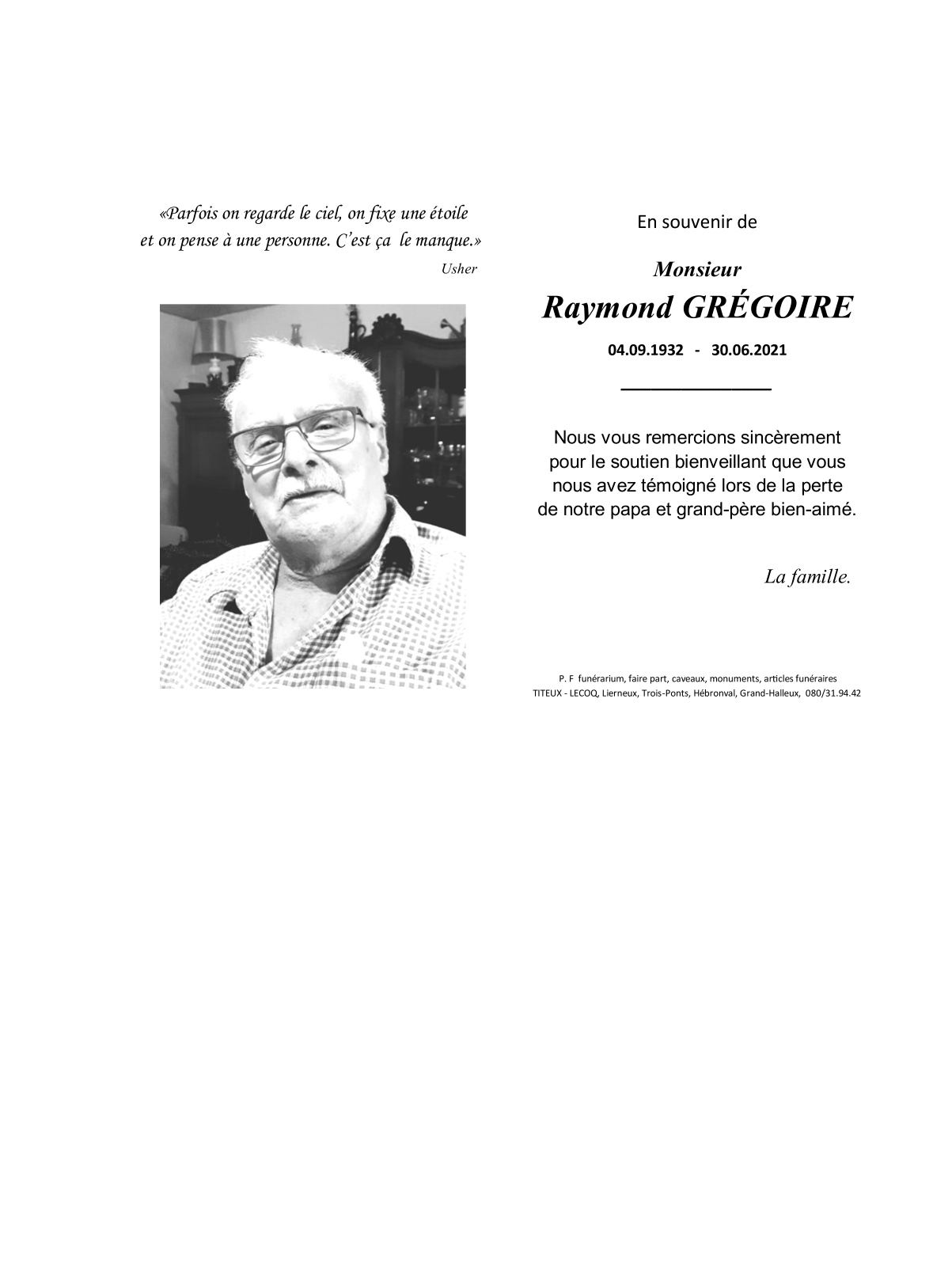 «Parfois on regarde le ciel, on fixe une étoile et on pense à une personne. C'est ça le manque.»

Usher

En souvenir de

Monsieur

Raymond GRÉGOIRE

04.09.1932 - 30.06.2021

Nous vous remercions sincèrement pour le soutien bienveillant que vous nous avez témoigné lors de la perte de notre papa et grand-père bien-aimé.

La famille.

P. F funérarium, faire part, caveaux, monuments, articles funéraires
TITEUX - LECOQ, Lierneux, Trois-Ponts, Hébronval, Grand-Halleux, 080/31.94.42